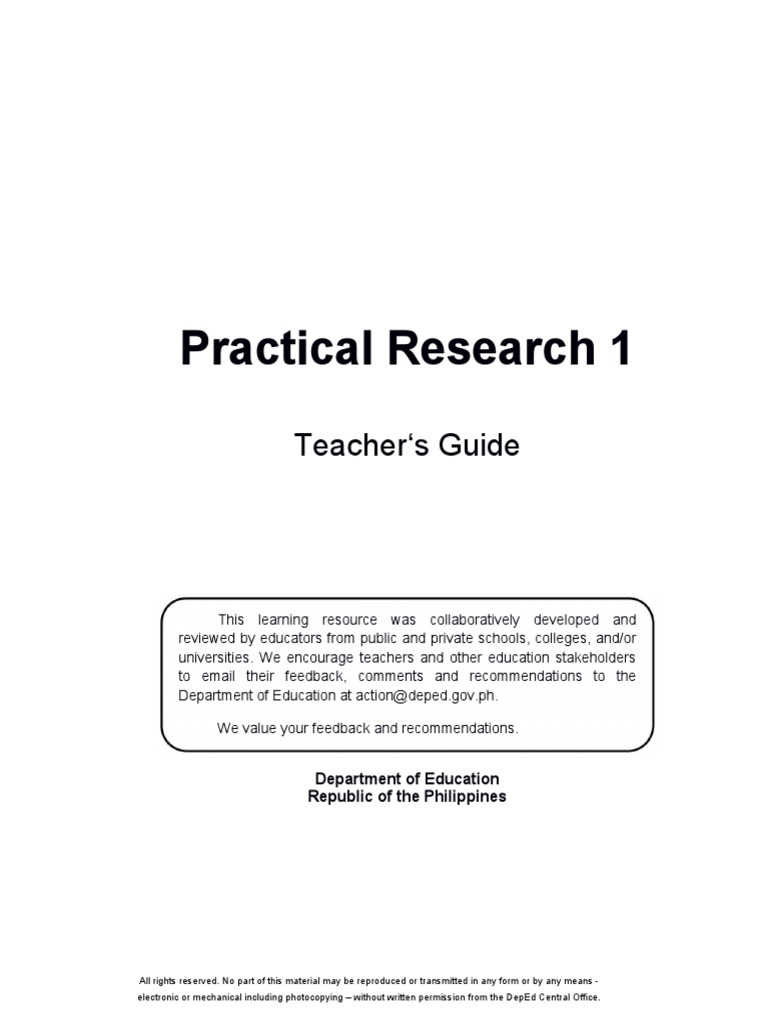 Practical Research 1

Teacher‘s Guide

This learning resource was collaboratively developed and reviewed by educators from public and private schools, colleges, and/or universities. We encourage teachers and other education stakeholders to email their feedback, comments and recommendations to the Department of Education at action@deped.gov.ph.

We value your feedback and recommendations.

Department of Education
Republic of the Philippines

All rights reserved. No part of this material may be reproduced or transmitted in any form or by any means - electronic or mechanical including photocopying – without written permission from the DepEd Central Office.